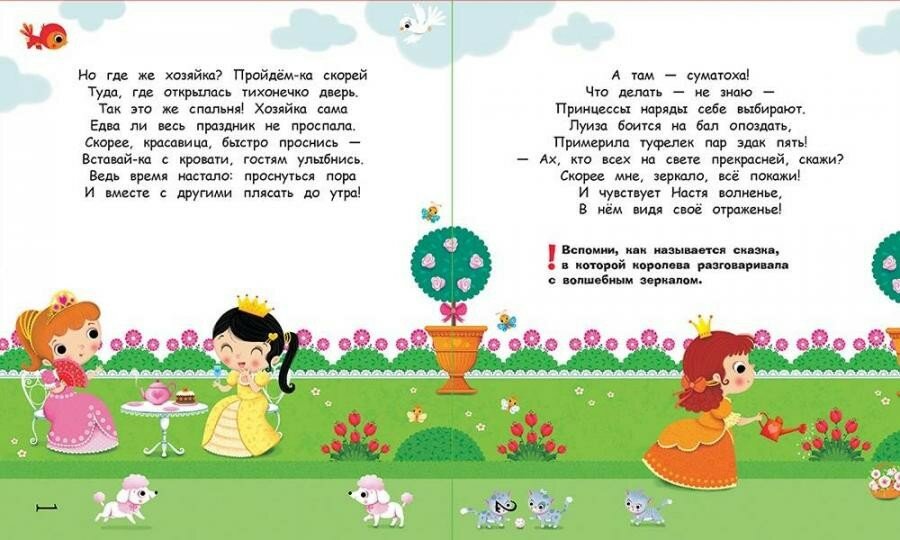 Но где же хозяйка? Пройдём-ка скорей
Туда, где открылась тихонечко дверь.
Так это же спальня! Хозяйка сама
Едва ли весь праздник не проспала.
Скорее, красавица, быстро проснись —
Вставай-ка с кровати, гостям улыбнись.
Ведь время настало: проснуться пора
И вместе с другими плясать до утра!

А там — суматоха!
Что делать — не знаю —
Принцессы наряды себе выбирают.
Луиза боится на бал опоздать,
Примерила туфелек пар эдак пять!
— Ах, кто всех на свете прекрасней, скажи?
Скорее мне, зеркало, всё покажи!
И чувствует Настя волненье,
В нём видя своё отраженье!

! Вспомни, как называется сказка, в которой королева разговаривала с волшебным зеркалом.

1